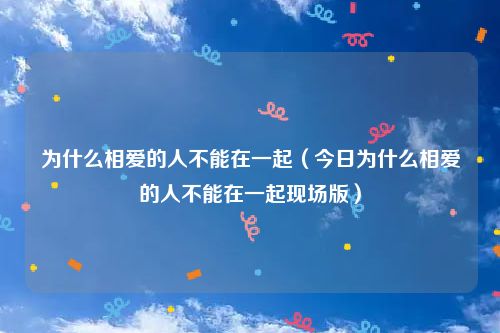 为什么相爱的人不能在一起（今日为什么相爱的人不能在一起现场版）